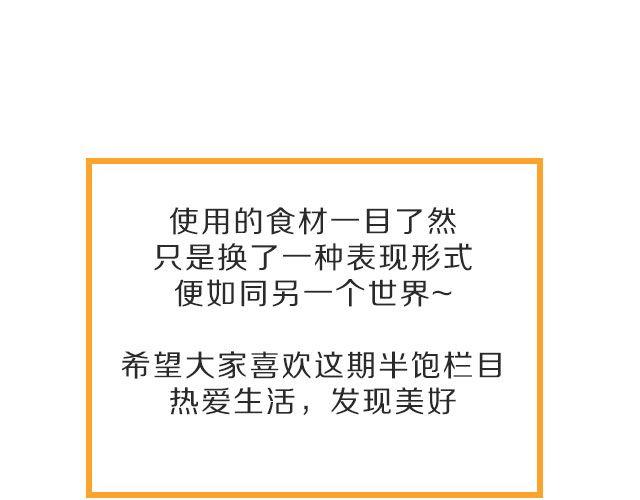 使用的食材一目了然
只是换了一种表现形式
便如同另一个世界~

希望大家喜欢这期半饱栏目
热爱生活，发现美好